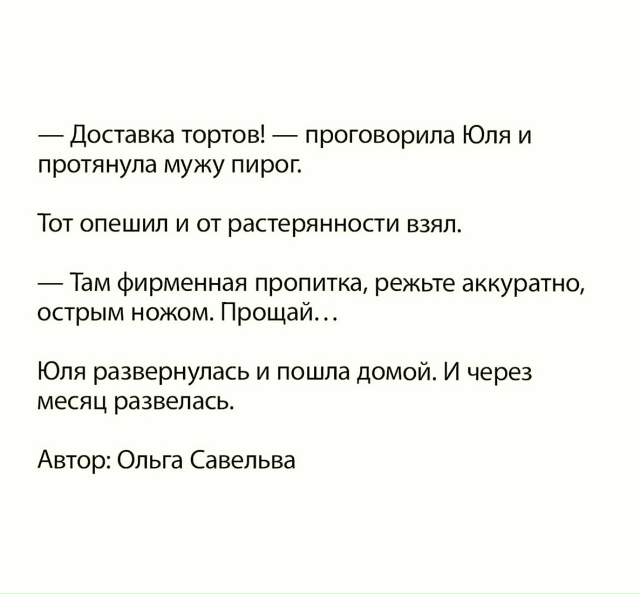 — Доставка тортов! — проговорила Юля и протянула мужу пирог.

Тот опешил и от растерянности взял.

— Там фирменная пропитка, режьте аккуратно, острым ножом. Прощай…

Юля развернулась и пошла домой. И через месяц развелась.

Автор: Ольга Савельва